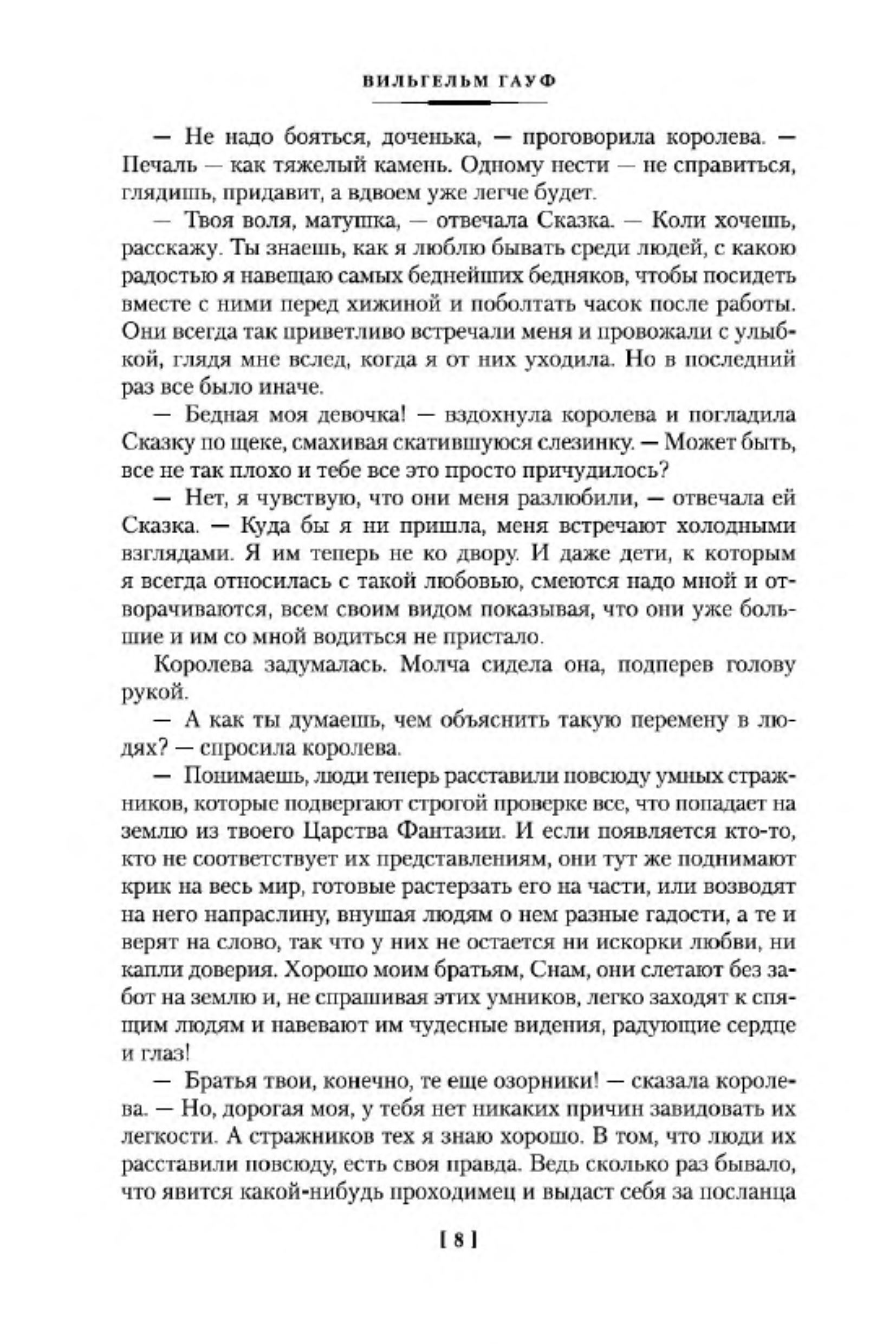 ВИЛЬГЕЛЬМ ГАУФ

— Не надо бояться, доченька, — проговорила королева. — Печаль — как тяжелый камень. Одному нести — не справиться, глядишь, придавит, а вдвоем уже легче будет.

— Твоя воля, матушка, — отвечала Сказка. — Коли хочешь, расскажу. Ты знаешь, как я люблю бывать среди людей, с какою радостью я навещаю самых беднейших бедняков, чтобы посидеть вместе с ними перед хижиной и поболтать часок после работы. Они всегда так приветливо встречали меня и провожали с улыбкой, глядя мне вслед, когда я от них уходила. Но в последний раз все было иначе.

— Бедная моя девочка! — вздохнула королева и погладила Сказку по щеке, смахивая скатившуюся слезинку. — Может быть, все не так плохо и тебе все это просто причудилось?

— Нет, я чувствую, что они меня разлюбили, — отвечала ей Сказка. — Куда бы я ни пришла, меня встречают холодными взглядами. Я им теперь не ко двору. И даже дети, к которым я всегда относилась с такой любовью, смеются надо мной и отворачиваются, всем своим видом показывая, что они уже большие и им со мной водиться не пристало.

Королева задумалась. Молча сидела она, подперев голову рукой.

— А как ты думаешь, чем объяснить такую перемену в людях? — спросила королева.

— Понимаешь, люди теперь расставили повсюду умных стражников, которые подвергают строгой проверке все, что попадает на землю из твоего Царства Фантазии. И если появляется кто-то, кто не соответствует их представлениям, они тут же поднимают крик на весь мир, готовые растерзать его на части, или возводят на него напраслину, внушая людям о нем разные гадости, а те и верят на слово, так что у них не остается ни искорки любви, ни капли доверия. Хорошо моим братьям, Снам, они слетают без забот на землю и, не спрашивая этих умников, легко заходят к спящим людям и навевают им чудесные видения, радующие сердце и глаз!

— Братья твои, конечно, те еще озорники! — сказала королева. — Но, дорогая моя, у тебя нет никаких причин завидовать их легкости. А стражников тех я знаю хорошо. В том, что люди их расставили повсюду, есть своя правда. Ведь сколько раз бывало, что явится какой-нибудь проходимец и выдаст себя за посланца

[ 8 ]